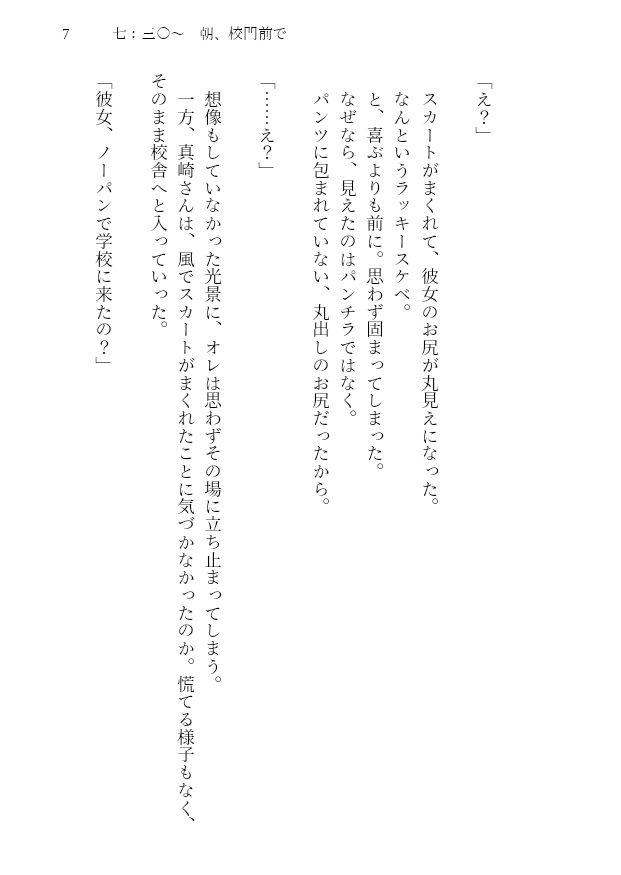 7　七：三〇～　朝、校門前で

「え？」

スカートがまくれて、彼女のお尻が丸見えになった。
なんというラッキースケベ。
と、喜ぶよりも前に。思わず固まってしまった。
なぜなら、見えたのはパンチラではなく。
パンツに包まれていない、丸出しのお尻だったから。

「……え？」

想像もしていなかった光景に、オレは思わずその場に立ち止まってしまう。
一方、真崎さんは、風でスカートがまくれたことに気づかなかったのか。慌てる様子もなく、そのまま校舎へと入っていった。

「彼女、ノーパンで学校に来たの？」